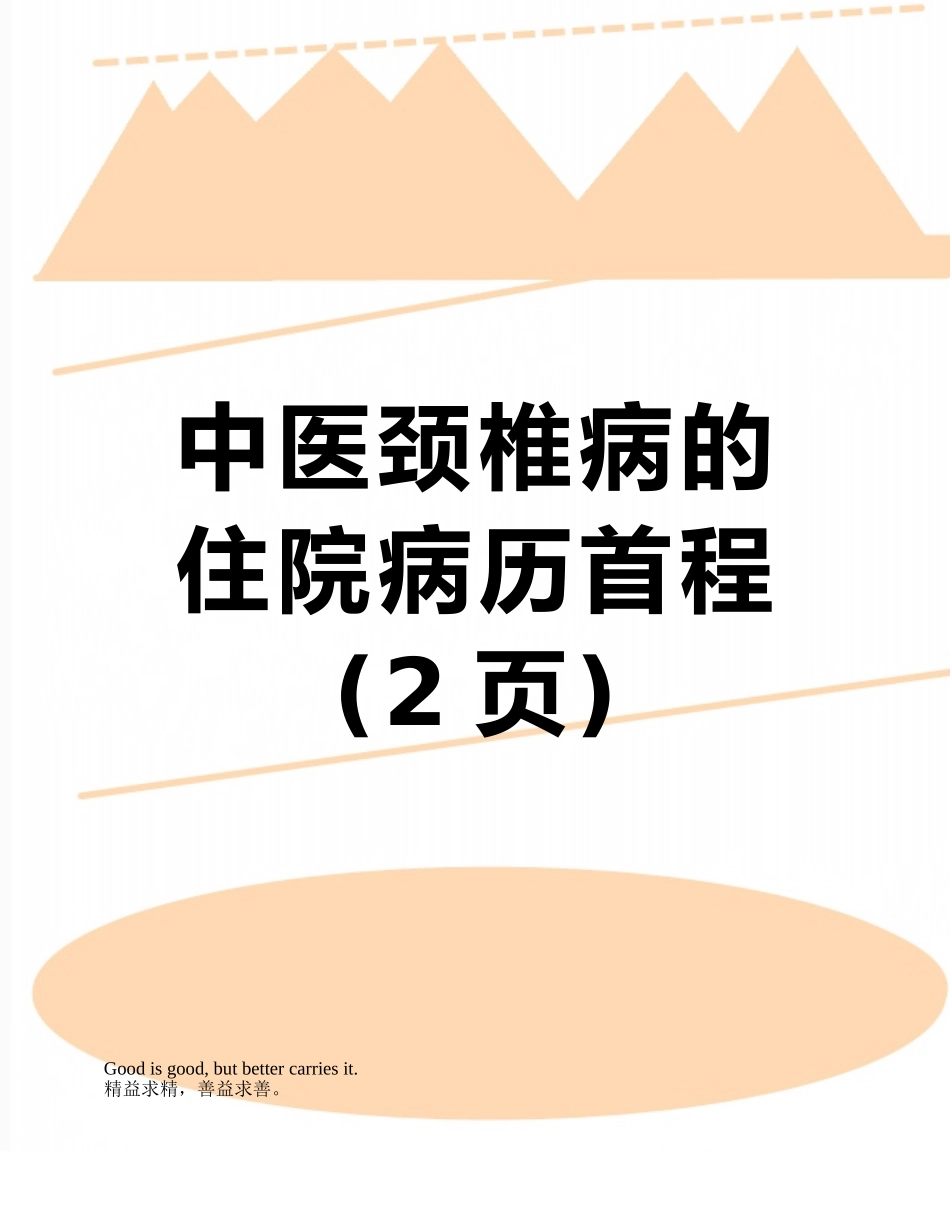 中医颈椎病的住院病历首程（2 页）

Good is good, but better carries it.
精益求精，善益求善。